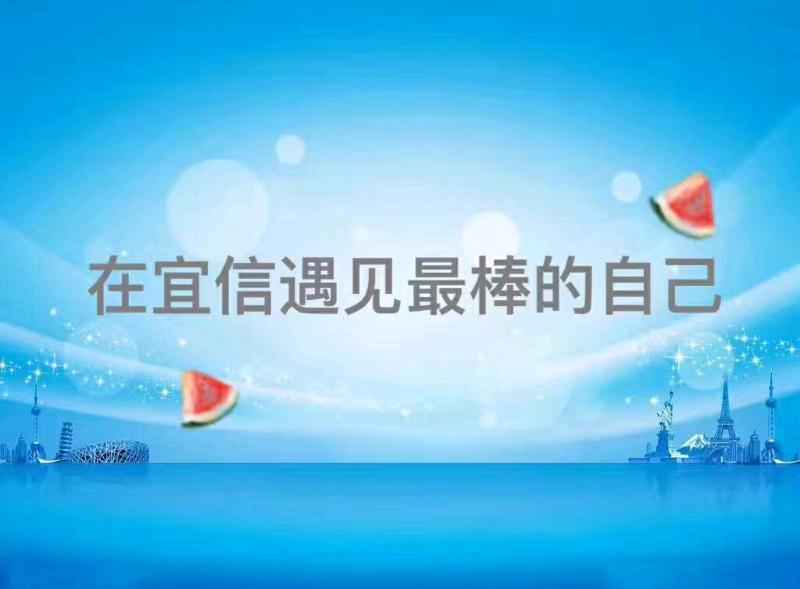 在宜信遇见最棒的自己